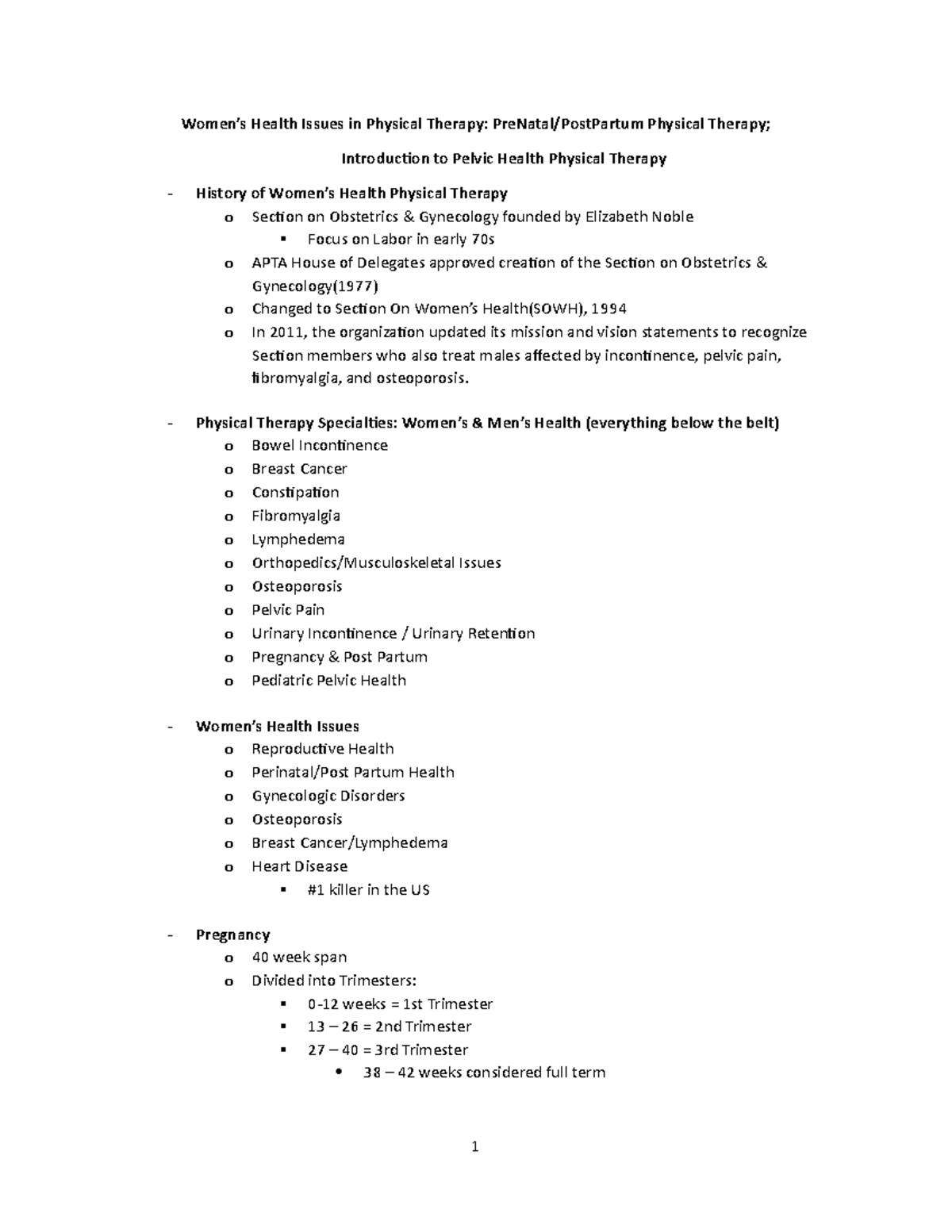 Women's Health Issues in Physical Therapy: PreNatal/PostPartum Physical Therapy;

Introduction to Pelvic Health Physical Therapy

- History of Women's Health Physical Therapy
  o Section on Obstetrics & Gynecology founded by Elizabeth Noble
    ▪ Focus on Labor in early 70s
  o APTA House of Delegates approved creation of the Section on Obstetrics & Gynecology(1977)
  o Changed to Section On Women's Health(SOWH), 1994
  o In 2011, the organization updated its mission and vision statements to recognize Section members who also treat males affected by incontinence, pelvic pain, fibromyalgia, and osteoporosis.

- Physical Therapy Specialties: Women's & Men's Health (everything below the belt)
  o Bowel Incontinence
  o Breast Cancer
  o Constipation
  o Fibromyalgia
  o Lymphedema
  o Orthopedics/Musculoskeletal Issues
  o Osteoporosis
  o Pelvic Pain
  o Urinary Incontinence / Urinary Retention
  o Pregnancy & Post Partum
  o Pediatric Pelvic Health

- Women's Health Issues
  o Reproductive Health
  o Perinatal/Post Partum Health
  o Gynecologic Disorders
  o Osteoporosis
  o Breast Cancer/Lymphedema
  o Heart Disease
    ▪ #1 killer in the US

- Pregnancy
  o 40 week span
  o Divided into Trimesters:
    ▪ 0-12 weeks = 1st Trimester
    ▪ 13 – 26 = 2nd Trimester
    ▪ 27 – 40 = 3rd Trimester
      • 38 – 42 weeks considered full term

1